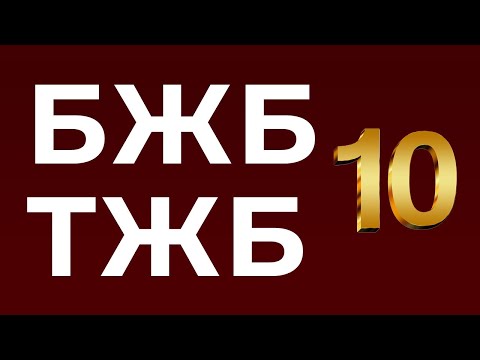 БЖБ
ТЖБ
10